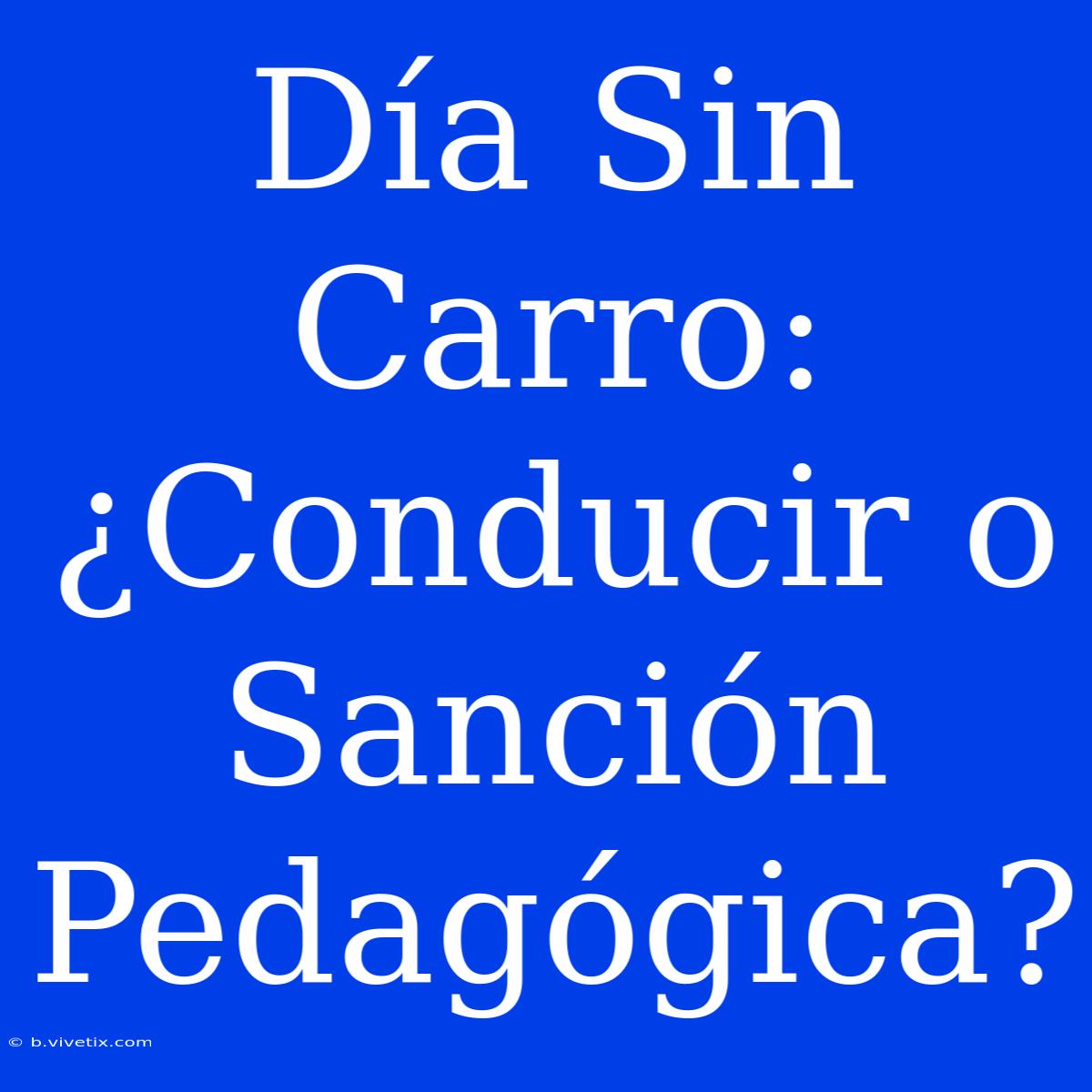 Día Sin Carro: ¿Conducir o Sanción Pedagógica?

© b.vivetix.com